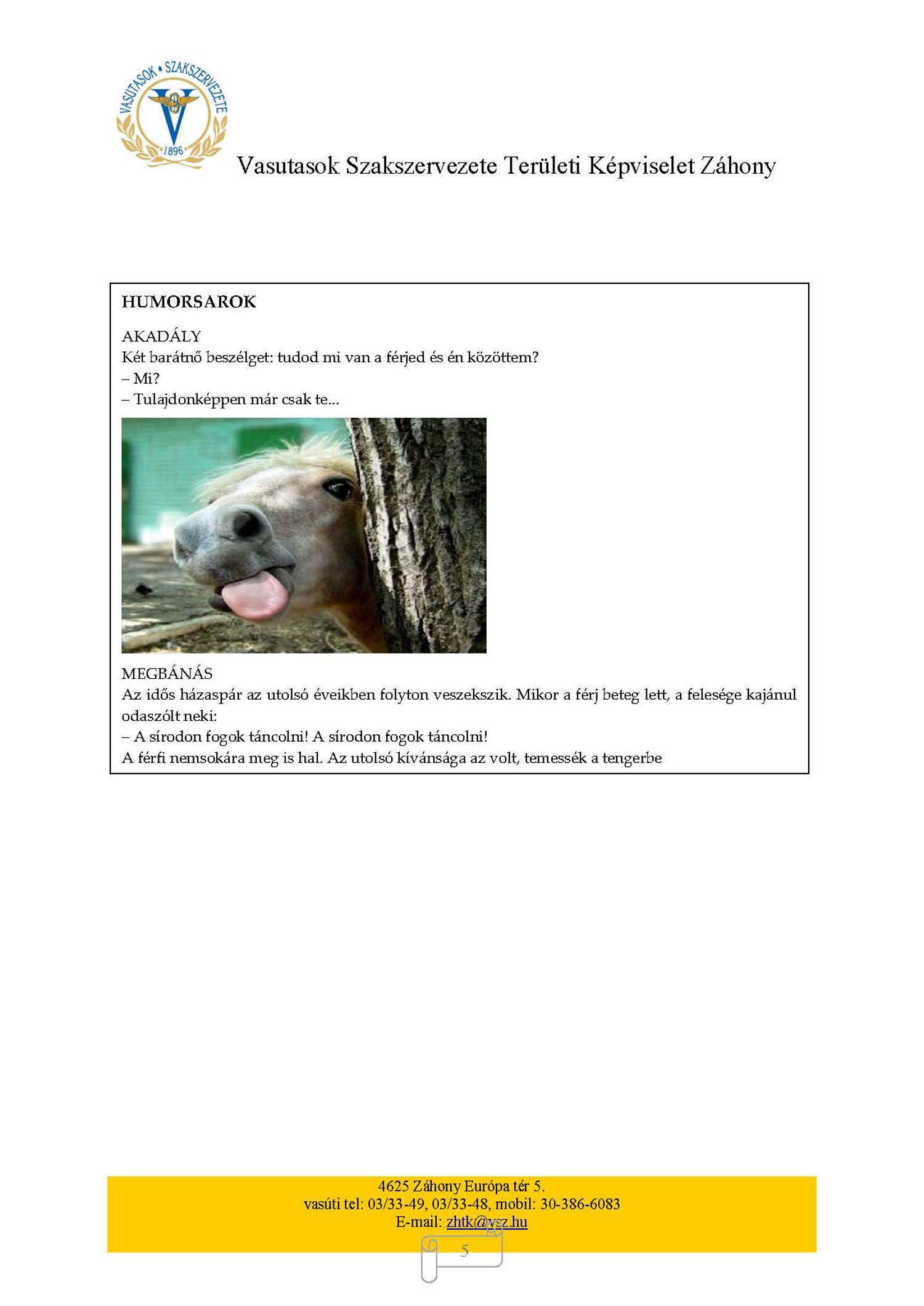 VASUTASOK • SZAKSZERVEZETE
1896

Vasutasok Szakszervezete Területi Képviselet Záhony

HUMORSAROK

AKADÁLY
Két barátnő beszélget: tudod mi van a férjed és én közöttem?
– Mi?
– Tulajdonképpen már csak te...

MEGBÁNÁS
Az idős házaspár az utolsó éveikben folyton veszekszik. Mikor a férj beteg lett, a felesége kajánul odaszólt neki:
– A sírodon fogok táncolni! A sírodon fogok táncolni!
A férfi nemsokára meg is hal. Az utolsó kívánsága az volt, temessék a tengerbe

4625 Záhony Európa tér 5.
vasúti tel: 03/33-49, 03/33-48, mobil: 30-386-6083
E-mail: zhtk@vsz.hu

5